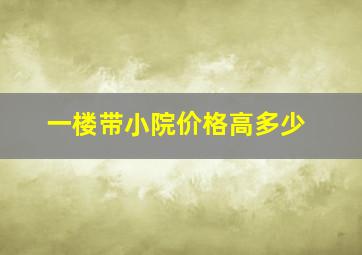 一楼带小院价格高多少